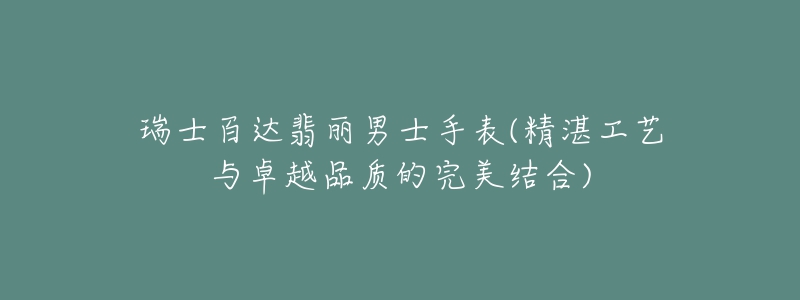 瑞士百达翡丽男士手表(精湛工艺与卓越品质的完美结合)